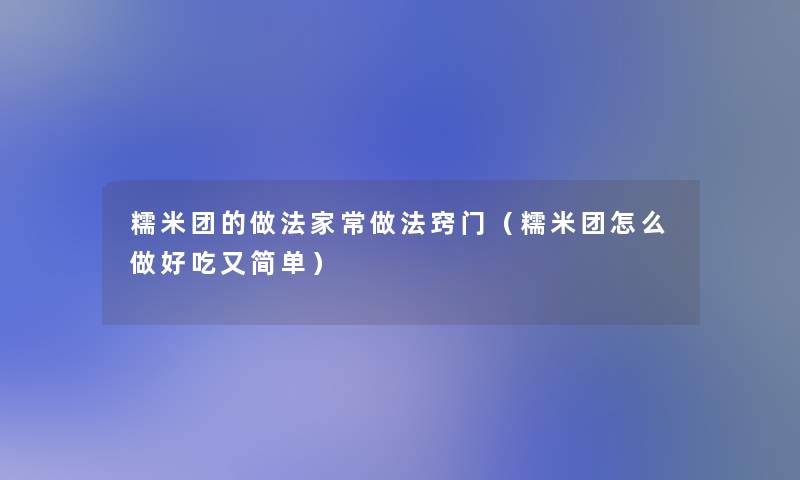 糯米团的做法家常做法窍门（糯米团怎么做好吃又简单）